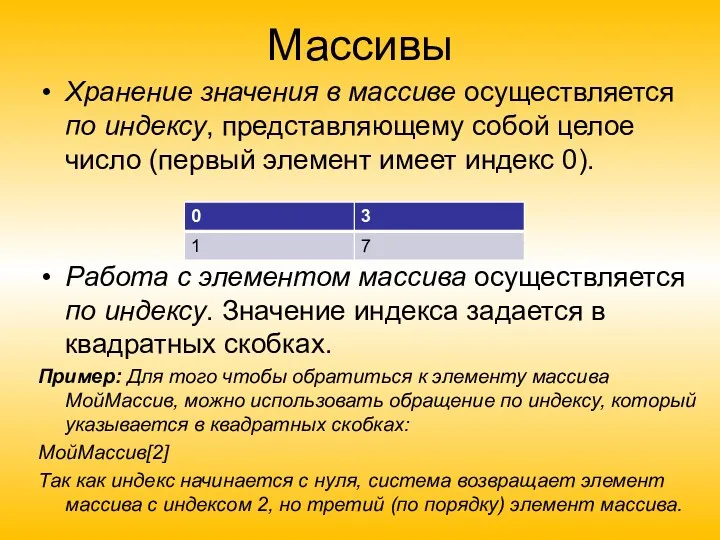 Массивы

• Хранение значения в массиве осуществляется по индексу, представляющему собой целое число (первый элемент имеет индекс 0).

| 0 | 3 |
|---|---|
| 1 | 7 |

• Работа с элементом массива осуществляется по индексу. Значение индекса задается в квадратных скобках.

Пример: Для того чтобы обратиться к элементу массива МойМассив, можно использовать обращение по индексу, который указывается в квадратных скобках:

МойМассив[2]

Так как индекс начинается с нуля, система возвращает элемент массива с индексом 2, но третий (по порядку) элемент массива.